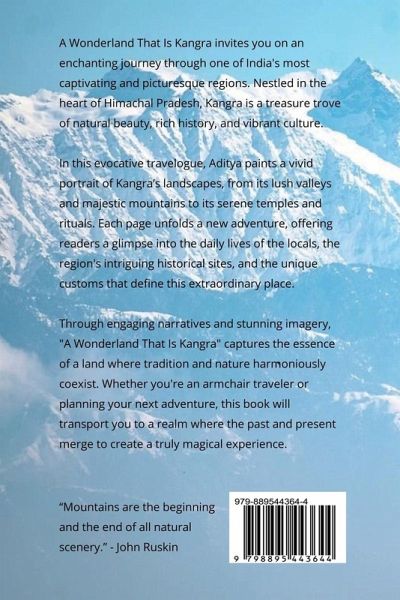 A Wonderland That Is Kangra invites you on an enchanting journey through one of India's most captivating and picturesque regions. Nestled in the heart of Himachal Pradesh, Kangra is a treasure trove of natural beauty, rich history, and vibrant culture.

In this evocative travelogue, Aditya paints a vivid portrait of Kangra's landscapes, from its lush valleys and majestic mountains to its serene temples and rituals. Each page unfolds a new adventure, offering readers a glimpse into the daily lives of the locals, the region's intriguing historical sites, and the unique customs that define this extraordinary place.

Through engaging narratives and stunning imagery, "A Wonderland That Is Kangra" captures the essence of a land where tradition and nature harmoniously coexist. Whether you're an armchair traveler or planning your next adventure, this book will transport you to a realm where the past and present merge to create a truly magical experience.

"Mountains are the beginning and the end of all natural scenery." - John Ruskin

979-889544364-4

9 798895 443644